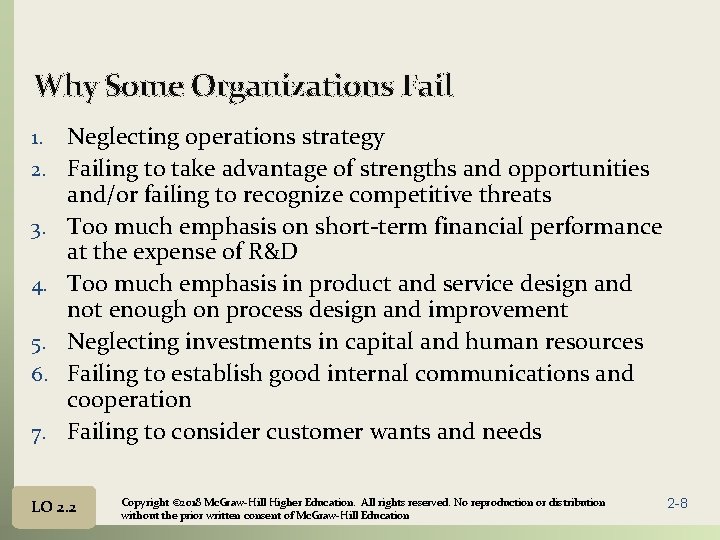 Why Some Organizations Fail

1. Neglecting operations strategy
2. Failing to take advantage of strengths and opportunities and/or failing to recognize competitive threats
3. Too much emphasis on short-term financial performance at the expense of R&D
4. Too much emphasis in product and service design and not enough on process design and improvement
5. Neglecting investments in capital and human resources
6. Failing to establish good internal communications and cooperation
7. Failing to consider customer wants and needs

LO 2.2

Copyright ©2018 McGraw-Hill Higher Education. All rights reserved. No reproduction or distribution without the prior written consent of McGraw-Hill Education

2-8